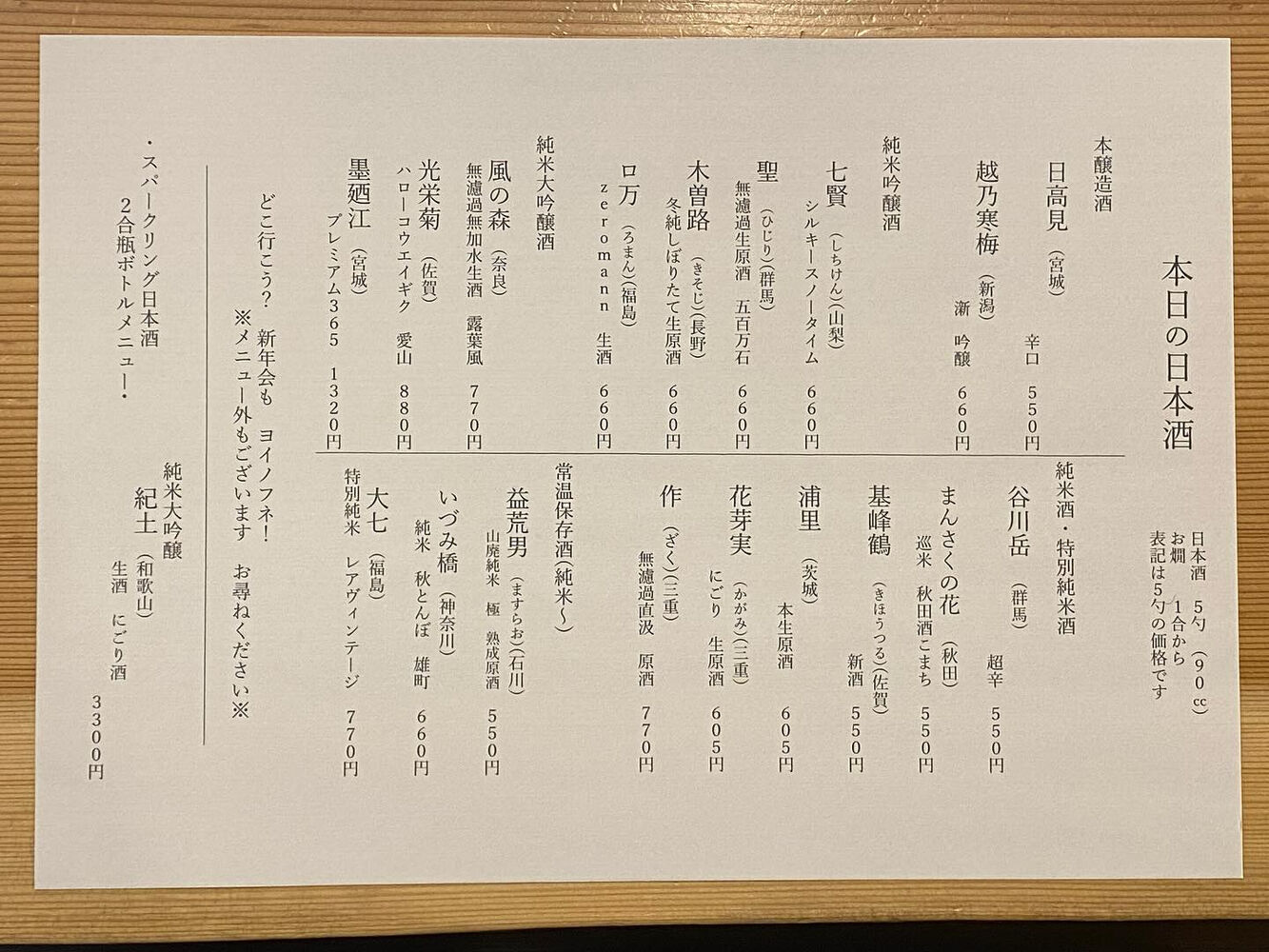 本日の日本酒

日本酒　5勺（90cc）
お燗　1合から
表記は5勺の価格です

本醸造酒
日高見（宮城）　辛口　550円
越乃寒梅（新潟）　漸　吟醸　660円

純米吟醸酒
七賢（しちけん）（山梨）　シルキースノータイム　660円
聖（ひじり）（群馬）　無濾過生原酒　五百万石　660円
木曽路（きそじ）（長野）　冬純しぼりたて生原酒　660円
ロ万（ろまん）（福島）　zeromann　生酒　660円

純米大吟醸酒
風の森（奈良）　無濾過無加水生酒　露葉風　770円
光栄菊（佐賀）　ハローコウエイギク　愛山　880円
墨廼江（宮城）　プレミアム365　1320円

純米酒・特別純米酒
谷川岳（群馬）　超辛　550円
まんさくの花（秋田）　巡米　秋田酒こまち　550円
基峰鶴（きほうつる）（佐賀）　新酒　550円
浦里（茨城）　本生原酒　605円
花芽実（かがみ）（三重）　にごり　生原酒　605円
作（ざく）（三重）　無濾過直汲　原酒　770円

常温保存酒（純米〜）
益荒男（ますらお）（石川）　山廃純米　極　熟成原酒　550円
いづみ橋（神奈川）　純米　秋とんぼ　雄町　660円
大七（福島）　特別純米　レアヴィンテージ　770円

どこ行こう？　新年会も　ヨイノフネ！
※メニュー外もございます　お尋ねください※

・スパークリング日本酒
2合瓶ボトルメニュー・

純米大吟醸
紀土（和歌山）　生酒　にごり酒　3300円